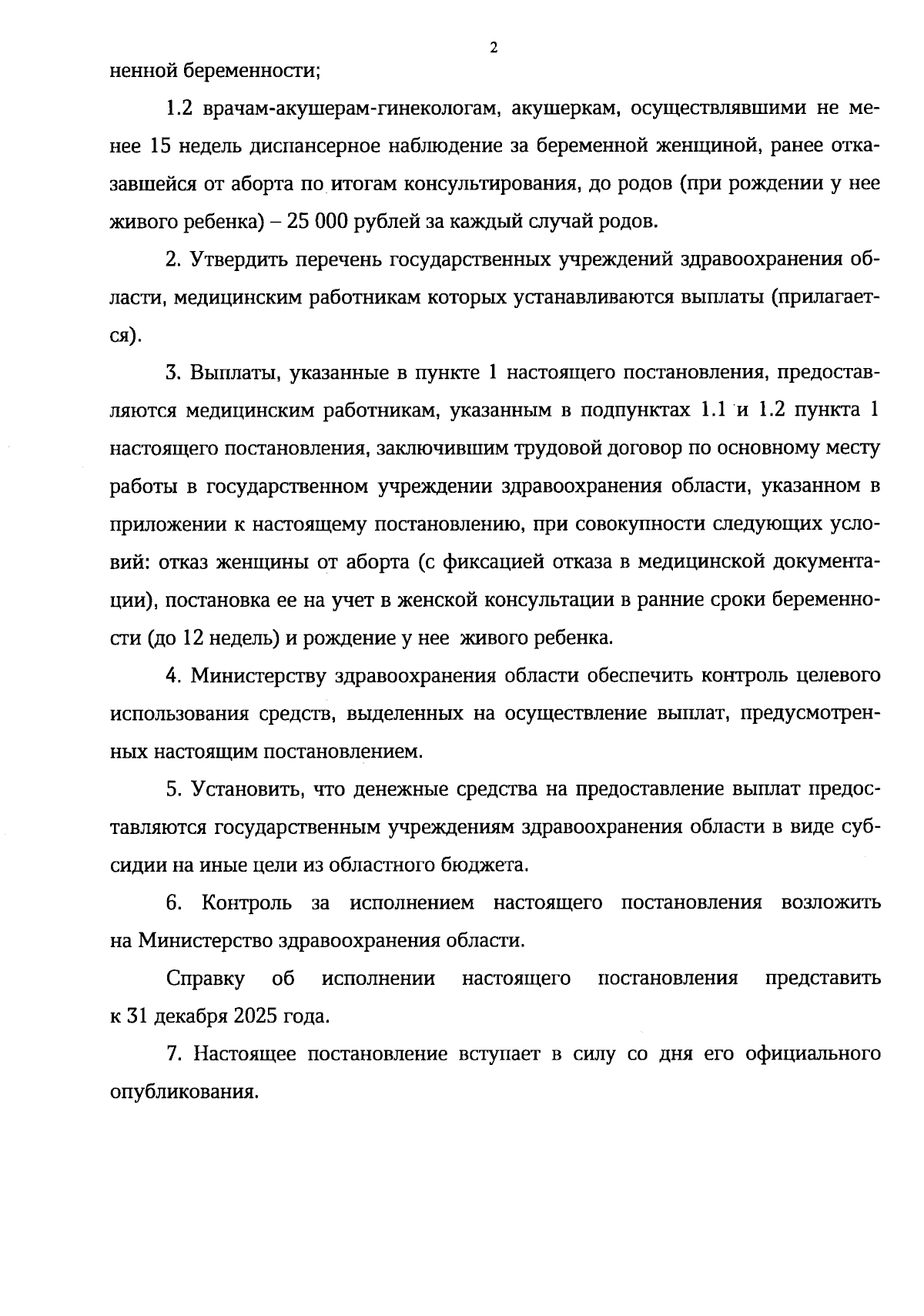 2

ненной беременности;

1.2 врачам-акушерам-гинекологам, акушеркам, осуществлявшими не менее 15 недель диспансерное наблюдение за беременной женщиной, ранее отказавшейся от аборта по итогам консультирования, до родов (при рождении у нее живого ребенка) – 25 000 рублей за каждый случай родов.

2. Утвердить перечень государственных учреждений здравоохранения области, медицинским работникам которых устанавливаются выплаты (прилагается).

3. Выплаты, указанные в пункте 1 настоящего постановления, предоставляются медицинским работникам, указанным в подпунктах 1.1 и 1.2 пункта 1 настоящего постановления, заключившим трудовой договор по основному месту работы в государственном учреждении здравоохранения области, указанном в приложении к настоящему постановлению, при совокупности следующих условий: отказ женщины от аборта (с фиксацией отказа в медицинской документации), постановка ее на учет в женской консультации в ранние сроки беременности (до 12 недель) и рождение у нее живого ребенка.

4. Министерству здравоохранения области обеспечить контроль целевого использования средств, выделенных на осуществление выплат, предусмотренных настоящим постановлением.

5. Установить, что денежные средства на предоставление выплат предоставляются государственным учреждениям здравоохранения области в виде субсидии на иные цели из областного бюджета.

6. Контроль за исполнением настоящего постановления возложить на Министерство здравоохранения области.

Справку об исполнении настоящего постановления представить к 31 декабря 2025 года.

7. Настоящее постановление вступает в силу со дня его официального опубликования.